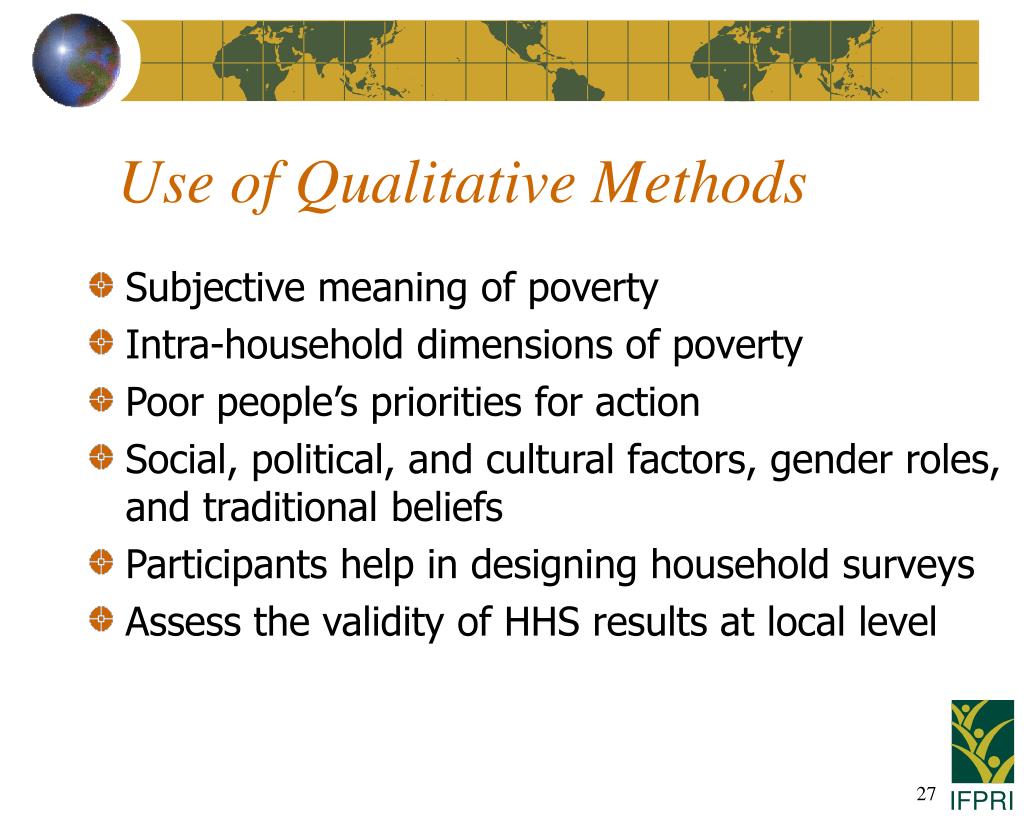 Use of Qualitative Methods

Subjective meaning of poverty

Intra-household dimensions of poverty

Poor people’s priorities for action

Social, political, and cultural factors, gender roles, and traditional beliefs

Participants help in designing household surveys

Assess the validity of HHS results at local level

27

IFPRI